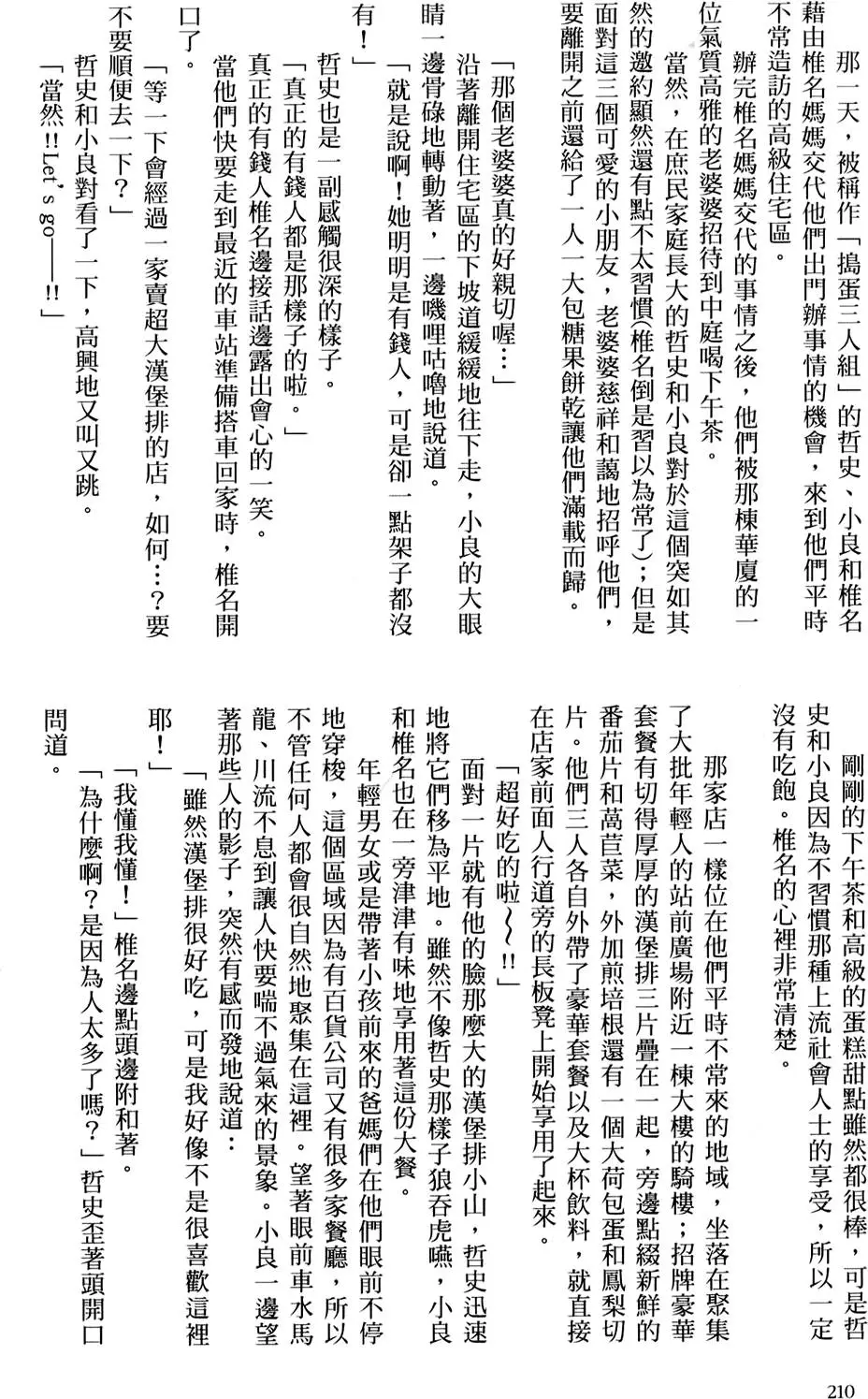 那一天，被稱作「搗蛋三人組」的哲史、小良和椎名藉由椎名媽媽交代他們出門辦事情的機會，來到他們平時不常造訪的高級住宅區。

辦完椎名媽媽交代的事情之後，他們被那棟華廈的一位氣質高雅的老婆婆招待到中庭喝下午茶。

當然，在庶民家庭長大的哲史和小良對於這個突如其然的邀約顯然還有點不太習慣(椎名倒是習以為常了)；但是面對這三個可愛的小朋友，老婆婆慈祥和藹地招呼他們，要離開之前還給了一人一大包糖果餅乾讓他們滿載而歸。

「那個老婆婆真的好親切喔…」

沿著離開住宅區的下坡道緩緩地往下走，小良的大眼睛一邊骨碌地轉動著，一邊嘰哩咕嚕地說道。

「就是說啊！她明明是有錢人，可是卻一點架子都沒有！」

哲史也是一副感觸很深的樣子。

「真正的有錢人都是那樣子的啦。」

真正的有錢人椎名邊接話邊露出會心的一笑。

當他們快要走到最近的車站準備搭車回家時，椎名開口了。

「等一下會經過一家賣超大漢堡排的店，如何…？要不要順便去一下？」

哲史和小良對看了一下，高興地又叫又跳。

「當然!!Let's go——!!」

剛剛的下午茶和高級的蛋糕甜點雖然都很棒，可是哲史和小良因為不習慣那種上流社會人士的享受，所以一定沒有吃飽。椎名的心裡非常清楚。

那家店一樣位在他們平時不常來的地域，坐落在聚集了大批年輕人的站前廣場附近一棟大樓的騎樓；招牌豪華套餐有切得厚厚的漢堡排三片疊在一起，旁邊點綴新鮮的番茄片和萵苣菜，外加煎培根還有一個大荷包蛋和鳳梨切片。他們三人各自外帶了豪華套餐以及大杯飲料，就直接在店家前面人行道旁的長板凳上開始享用了起來。

「超好吃的啦～～!!」

面對一片就有他的臉那麼大的漢堡排小山，哲史迅速地將它們移為平地。雖然不像哲史那樣子狼吞虎嚥，小良和椎名也在一旁津津有味地享用著這份大餐。

年輕男女或是帶著小孩前來的爸媽們在他們眼前不停地穿梭，這個區域因為有百貨公司又有很多家餐廳，所以不管任何人都會很自然地聚集在這裡。望著眼前車水馬龍、川流不息到讓人快要喘不過氣來的景象。小良一邊望著那些人的影子，突然有感而發地說道：

「雖然漢堡排很好吃，可是我好像不是很喜歡這裡耶！」

「我懂我懂！」椎名邊點頭邊附和著。

「為什麼啊？是因為人太多了嗎？」哲史歪著頭開口問道。

210